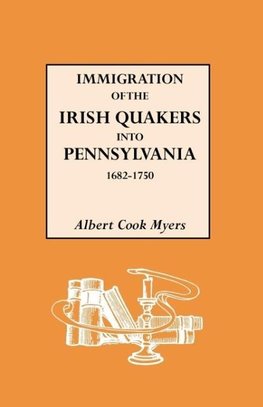 IMMIGRATION
OF THE
IRISH QUAKERS
INTO
PENNSYLVANIA
1682-1750

Albert Cook Myers